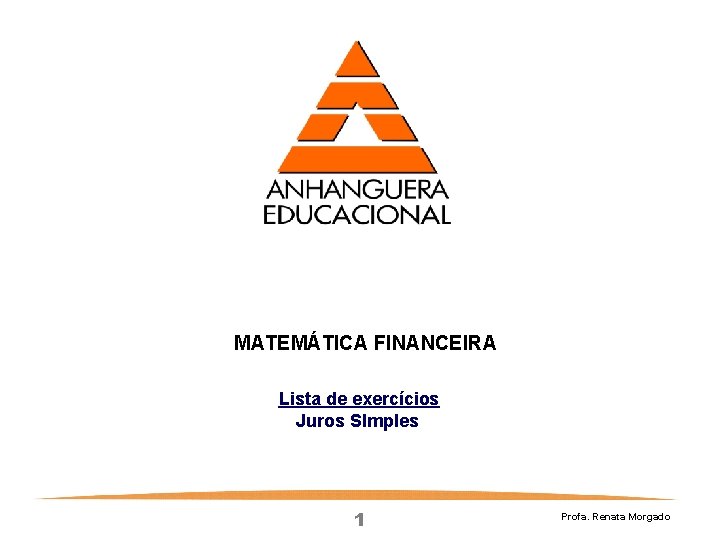 ANHANGUERA
EDUCACIONAL

MATEMÁTICA FINANCEIRA

Lista de exercícios
Juros SImples

1

Profa. Renata Morgado